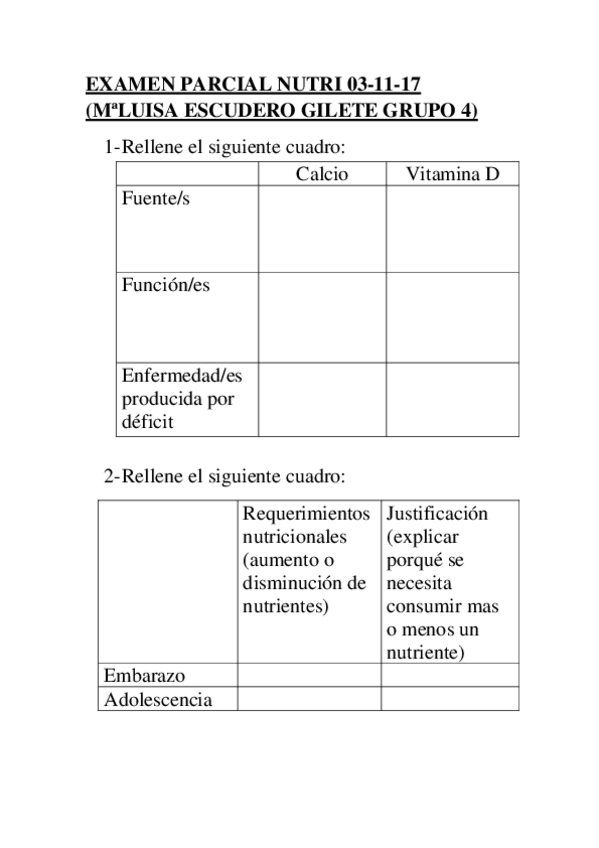 EXAMEN PARCIAL NUTRI 03-11-17
(MªLUISA ESCUDERO GILETE GRUPO 4)

1-Rellene el siguiente cuadro:

| | Calcio | Vitamina D |
|---|---|---|
| Fuente/s | | |
| Función/es | | |
| Enfermedad/es producida por déficit | | |

2-Rellene el siguiente cuadro:

| | Requerimientos nutricionales (aumento o disminución de nutrientes) | Justificación (explicar porqué se necesita consumir mas o menos un nutriente) |
|---|---|---|
| Embarazo | | |
| Adolescencia | | |